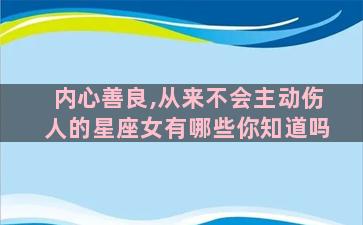 内心善良,从来不会主动伤人的星座女有哪些你知道吗